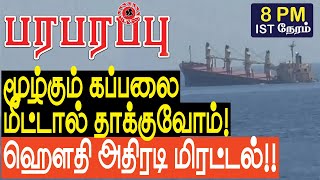 பரபரப்பு

8 PM
IST நேரம்

மூழ்கும் கப்பலை மீட்டால் தாக்குவோம்!
ஹௌதி அதிரடி மிரட்டல்!!